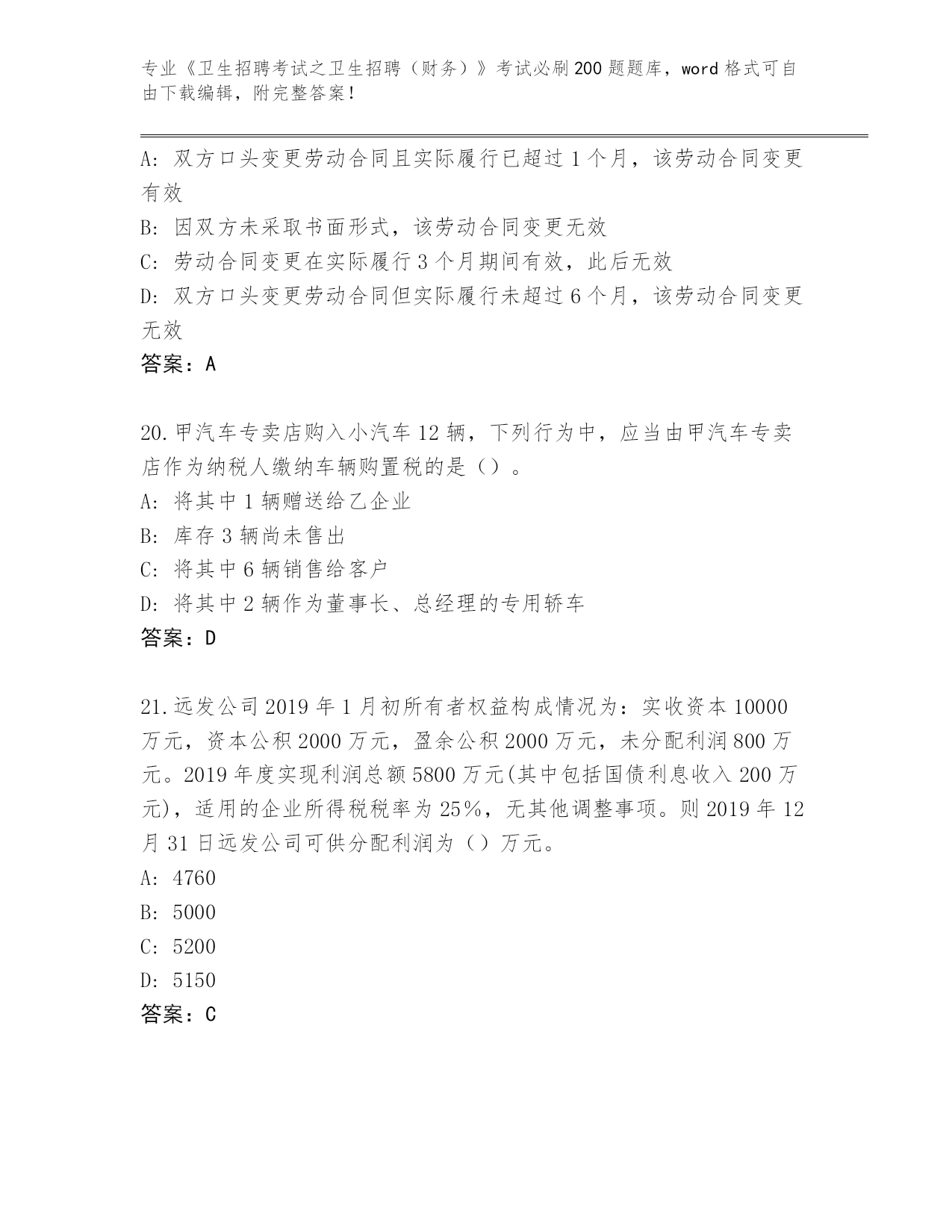 专业《卫生招聘考试之卫生招聘（财务）》考试必刷200题题库，word格式可自由下载编辑，附完整答案！

A：双方口头变更劳动合同且实际履行已超过1个月，该劳动合同变更有效

B：因双方未采取书面形式，该劳动合同变更无效

C：劳动合同变更在实际履行3个月期间有效，此后无效

D：双方口头变更劳动合同但实际履行未超过6个月，该劳动合同变更无效

答案：A

20.甲汽车专卖店购入小汽车12辆，下列行为中，应当由甲汽车专卖店作为纳税人缴纳车辆购置税的是（）。

A：将其中1辆赠送给乙企业

B：库存3辆尚未售出

C：将其中6辆销售给客户

D：将其中2辆作为董事长、总经理的专用轿车

答案：D

21.远发公司2019年1月初所有者权益构成情况为：实收资本10000万元，资本公积2000万元，盈余公积2000万元，未分配利润800万元。2019年度实现利润总额5800万元(其中包括国债利息收入200万元)，适用的企业所得税税率为25%，无其他调整事项。则2019年12月31日远发公司可供分配利润为（）万元。

A：4760

B：5000

C：5200

D：5150

答案：C